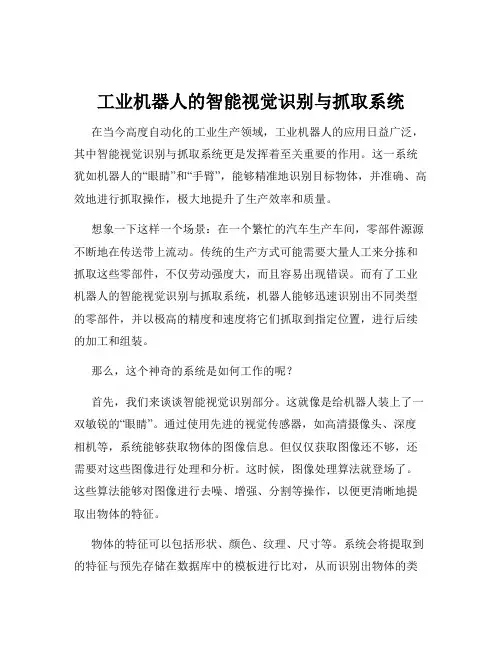 工业机器人的智能视觉识别与抓取系统

在当今高度自动化的工业生产领域，工业机器人的应用日益广泛，其中智能视觉识别与抓取系统更是发挥着至关重要的作用。这一系统犹如机器人的“眼睛”和“手臂”，能够精准地识别目标物体，并准确、高效地进行抓取操作，极大地提升了生产效率和质量。

想象一下这样一个场景：在一个繁忙的汽车生产车间，零部件源源不断地在传送带上流动。传统的生产方式可能需要大量人工来分拣和抓取这些零部件，不仅劳动强度大，而且容易出现错误。而有了工业机器人的智能视觉识别与抓取系统，机器人能够迅速识别出不同类型的零部件，并以极高的精度和速度将它们抓取到指定位置，进行后续的加工和组装。

那么，这个神奇的系统是如何工作的呢？

首先，我们来谈谈智能视觉识别部分。这就像是给机器人装上了一双敏锐的“眼睛”。通过使用先进的视觉传感器，如高清摄像头、深度相机等，系统能够获取物体的图像信息。但仅仅获取图像还不够，还需要对这些图像进行处理和分析。这时候，图像处理算法就登场了。这些算法能够对图像进行去噪、增强、分割等操作，以便更清晰地提取出物体的特征。

物体的特征可以包括形状、颜色、纹理、尺寸等。系统会将提取到的特征与预先存储在数据库中的模板进行比对，从而识别出物体的类